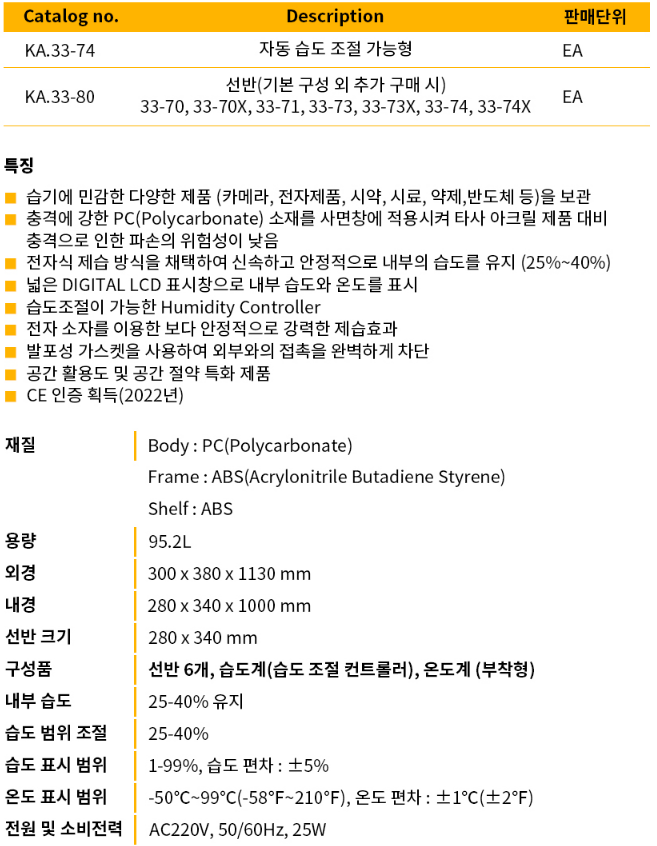 | Catalog no. | Description | 판매단위 |
|---|---|---|
| KA.33-74 | 자동 습도 조절 가능형 | EA |
| KA.33-80 | 선반(기본 구성 외 추가 구매 시) 33-70, 33-70X, 33-71, 33-73, 33-73X, 33-74, 33-74X | EA |

특징

■ 습기에 민감한 다양한 제품 (카메라, 전자제품, 시약, 시료, 약제,반도체 등)을 보관
■ 충격에 강한 PC(Polycarbonate) 소재를 사면창에 적용시켜 타사 아크릴 제품 대비 충격으로 인한 파손의 위험성이 낮음
■ 전자식 제습 방식을 채택하여 신속하고 안정적으로 내부의 습도를 유지 (25%~40%)
■ 넓은 DIGITAL LCD 표시창으로 내부 습도와 온도를 표시
■ 습도조절이 가능한 Humidity Controller
■ 전자 소자를 이용한 보다 안정적으로 강력한 제습효과
■ 발포성 가스켓을 사용하여 외부와의 접촉을 완벽하게 차단
■ 공간 활용도 및 공간 절약 특화 제품
■ CE 인증 획득(2022년)

| | |
|---|---|
| 재질 | Body : PC(Polycarbonate) Frame : ABS(Acrylonitrile Butadiene Styrene) Shelf : ABS |
| 용량 | 95.2L |
| 외경 | 300 x 380 x 1130 mm |
| 내경 | 280 x 340 x 1000 mm |
| 선반 크기 | 280 x 340 mm |
| 구성품 | 선반 6개, 습도계(습도 조절 컨트롤러), 온도계 (부착형) |
| 내부 습도 | 25-40% 유지 |
| 습도 범위 조절 | 25-40% |
| 습도 표시 범위 | 1-99%, 습도 편차 : ±5% |
| 온도 표시 범위 | -50°C~99°C(-58°F~210°F), 온도 편차 : ±1°C(±2°F) |
| 전원 및 소비전력 | AC220V, 50/60Hz, 25W |